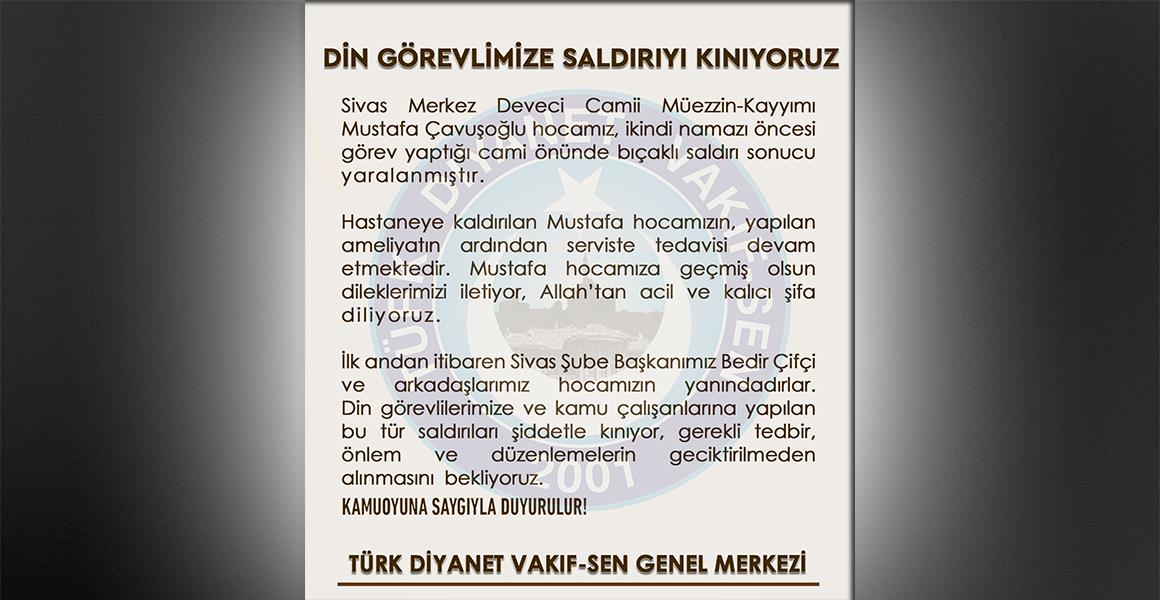 DİN GÖREVLİMİZE SALDIRIYI KINIYORUZ

Sivas Merkez Deveci Camii Müezzin-Kayyımı Mustafa Çavuşoğlu hocamız, ikindi namazı öncesi görev yaptığı cami önünde bıçaklı saldırı sonucu yaralanmıştır.

Hastaneye kaldırılan Mustafa hocamızın, yapılan ameliyatın ardından serviste tedavisi devam etmektedir. Mustafa hocamıza geçmiş olsun dileklerimizi iletiyor, Allah'tan acil ve kalıcı şifa diliyoruz.

İlk andan itibaren Sivas Şube Başkanımız Bedir Çifçi ve arkadaşlarımız hocamızın yanındadırlar. Din görevlilerimize ve kamu çalışanlarına yapılan bu tür saldırıları şiddetle kınıyor, gerekli tedbir, önlem ve düzenlemelerin geciktirilmeden alınmasını bekliyoruz.

KAMUOYUNA SAYGIYLA DUYURULUR!

TÜRK DİYANET VAKIF-SEN GENEL MERKEZİ